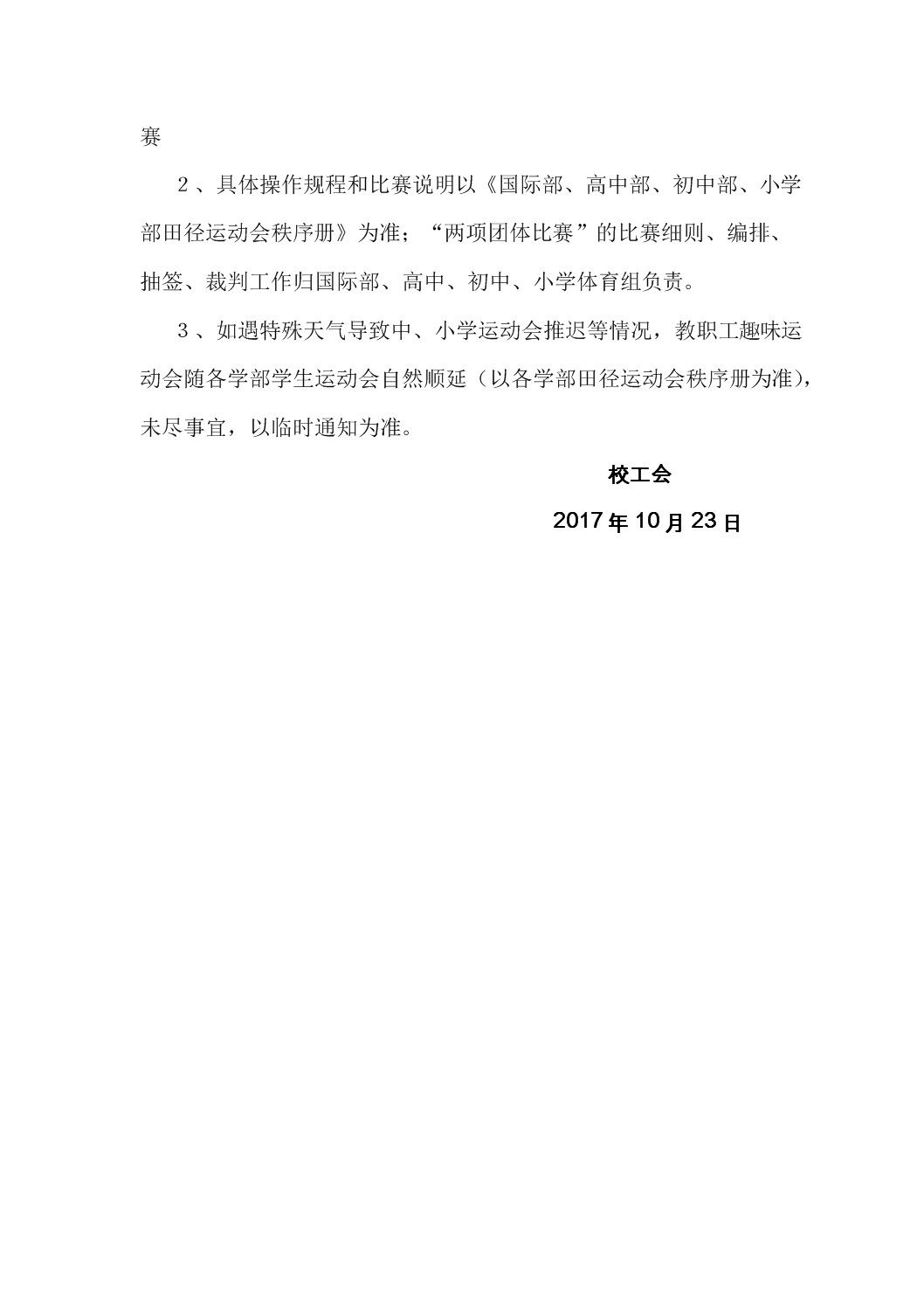 赛

2、具体操作规程和比赛说明以《国际部、高中部、初中部、小学部田径运动会秩序册》为准；“两项团体比赛”的比赛细则、编排、抽签、裁判工作归国际部、高中、初中、小学体育组负责。

3、如遇特殊天气导致中、小学运动会推迟等情况，教职工趣味运动会随各学部学生运动会自然顺延（以各学部田径运动会秩序册为准），未尽事宜，以临时通知为准。

校工会

2017年10月23日